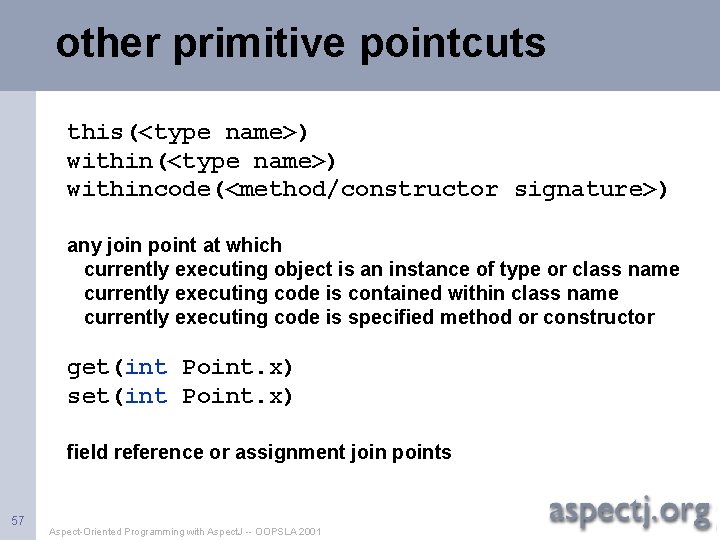 other primitive pointcuts

this(<type name>)
within(<type name>)
withincode(<method/constructor signature>)

any join point at which
currently executing object is an instance of type or class name
currently executing code is contained within class name
currently executing code is specified method or constructor

get(int Point.x)
set(int Point.x)

field reference or assignment join points

57

Aspect-Oriented Programming with AspectJ -- OOPSLA 2001

aspectj.org